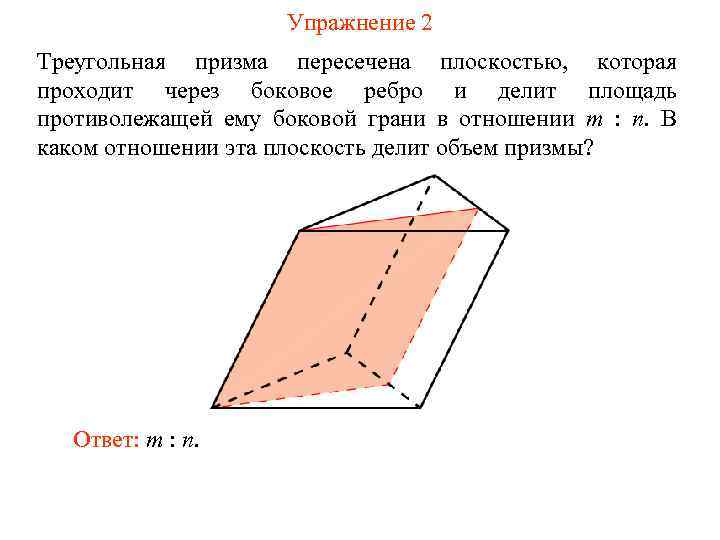 Упражнение 2

Треугольная призма пересечена плоскостью, которая проходит через боковое ребро и делит площадь противолежащей ему боковой грани в отношении $m : n$. В каком отношении эта плоскость делит объем призмы?

Ответ: $m : n$.